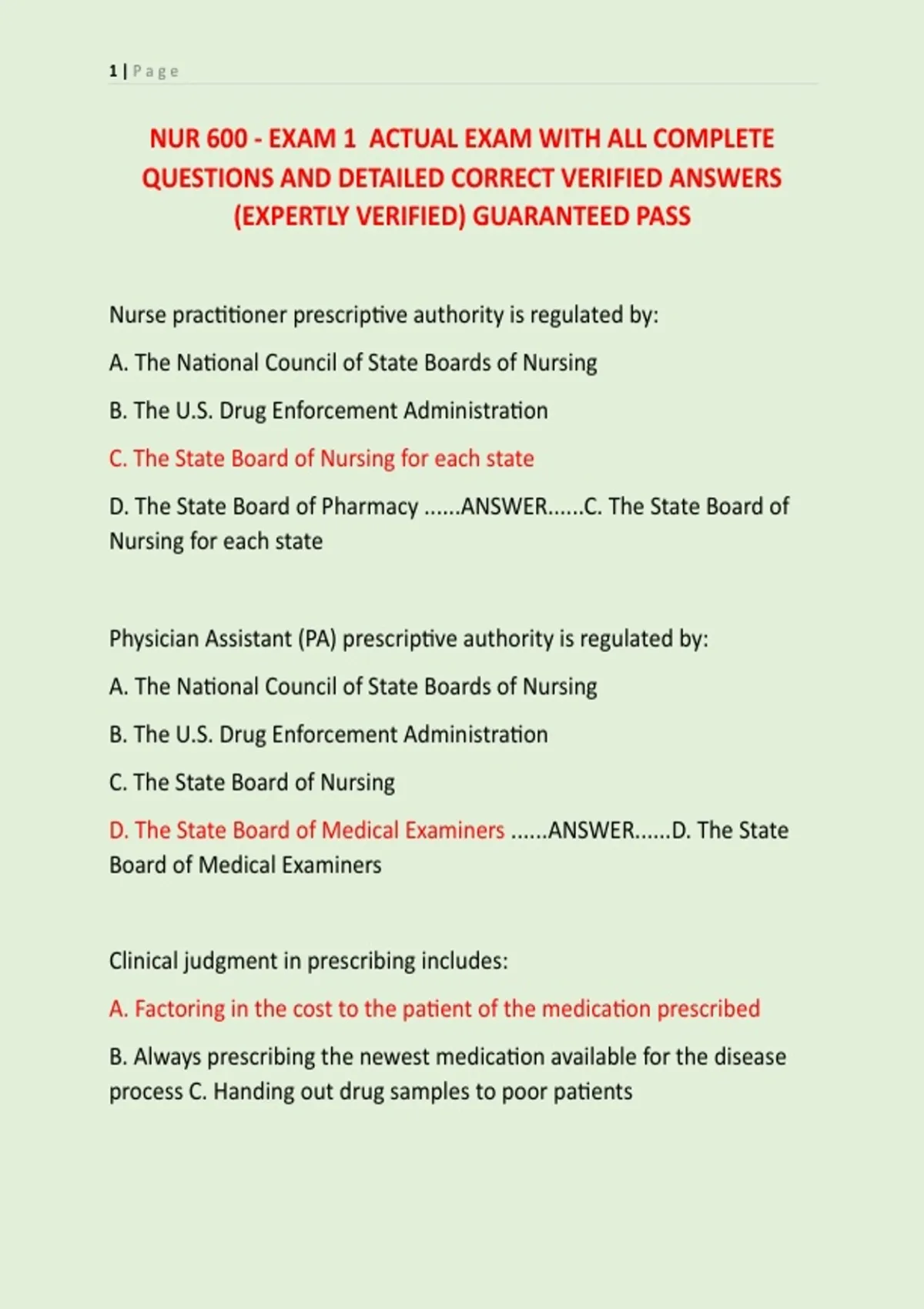 1 | Page

NUR 600 - EXAM 1 ACTUAL EXAM WITH ALL COMPLETE QUESTIONS AND DETAILED CORRECT VERIFIED ANSWERS (EXPERTLY VERIFIED) GUARANTEED PASS

Nurse practitioner prescriptive authority is regulated by:

A. The National Council of State Boards of Nursing

B. The U.S. Drug Enforcement Administration

C. The State Board of Nursing for each state

D. The State Board of Pharmacy ......ANSWER......C. The State Board of Nursing for each state

Physician Assistant (PA) prescriptive authority is regulated by:

A. The National Council of State Boards of Nursing

B. The U.S. Drug Enforcement Administration

C. The State Board of Nursing

D. The State Board of Medical Examiners ......ANSWER......D. The State Board of Medical Examiners

Clinical judgment in prescribing includes:

A. Factoring in the cost to the patient of the medication prescribed

B. Always prescribing the newest medication available for the disease process C. Handing out drug samples to poor patients